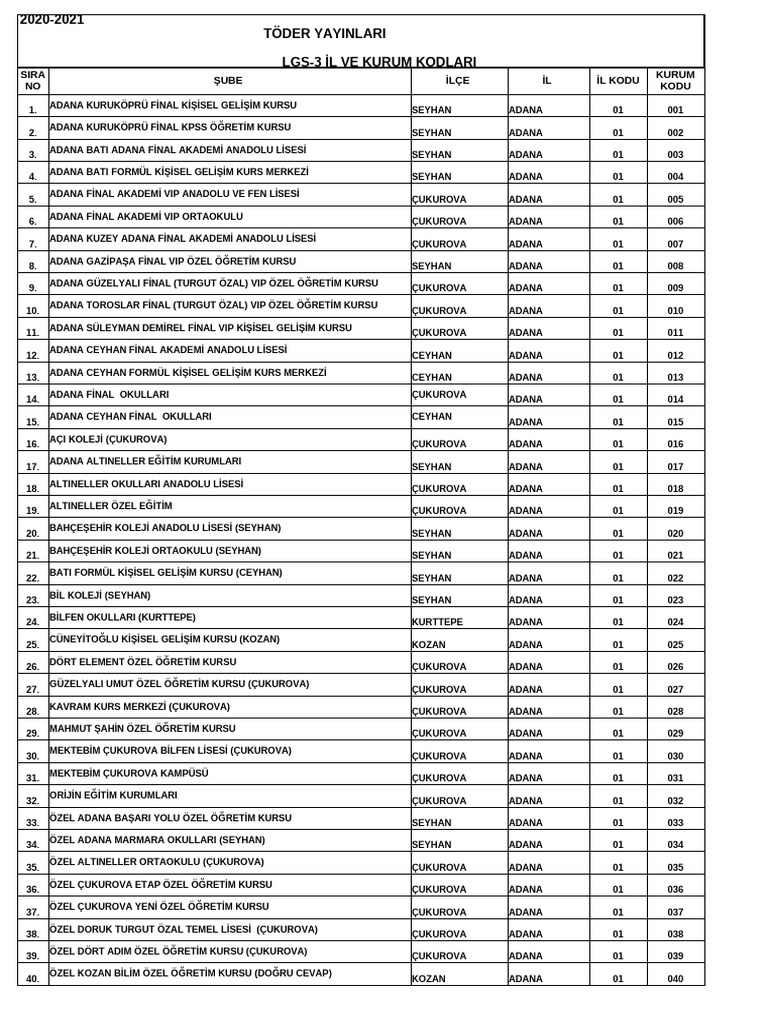 2020-2021

TÖDER YAYINLARI

LGS-3 İL VE KURUM KODLARI

| SIRA NO | ŞUBE | İLÇE | İL | İL KODU | KURUM KODU |
|---|---|---|---|---|---|
| 1. | ADANA KURUKÖPRÜ FİNAL KİŞİSEL GELİŞİM KURSU | SEYHAN | ADANA | 01 | 001 |
| 2. | ADANA KURUKÖPRÜ FİNAL KPSS ÖĞRETİM KURSU | SEYHAN | ADANA | 01 | 002 |
| 3. | ADANA BATI ADANA FİNAL AKADEMİ ANADOLU LİSESİ | SEYHAN | ADANA | 01 | 003 |
| 4. | ADANA BATI FORMÜL KİŞİSEL GELİŞİM KURS MERKEZİ | SEYHAN | ADANA | 01 | 004 |
| 5. | ADANA FİNAL AKADEMİ VIP ANADOLU VE FEN LİSESİ | ÇUKUROVA | ADANA | 01 | 005 |
| 6. | ADANA FİNAL AKADEMİ VIP ORTAOKULU | ÇUKUROVA | ADANA | 01 | 006 |
| 7. | ADANA KUZEY ADANA FİNAL AKADEMİ ANADOLU LİSESİ | ÇUKUROVA | ADANA | 01 | 007 |
| 8. | ADANA GAZİPAŞA FİNAL VIP ÖZEL ÖĞRETİM KURSU | SEYHAN | ADANA | 01 | 008 |
| 9. | ADANA GÜZELYALI FİNAL (TURGUT ÖZAL) VIP ÖZEL ÖĞRETİM KURSU | ÇUKUROVA | ADANA | 01 | 009 |
| 10. | ADANA TOROSLAR FİNAL (TURGUT ÖZAL) VIP ÖZEL ÖĞRETİM KURSU | ÇUKUROVA | ADANA | 01 | 010 |
| 11. | ADANA SÜLEYMAN DEMİREL FİNAL VIP KİŞİSEL GELİŞİM KURSU | ÇUKUROVA | ADANA | 01 | 011 |
| 12. | ADANA CEYHAN FİNAL AKADEMİ ANADOLU LİSESİ | CEYHAN | ADANA | 01 | 012 |
| 13. | ADANA CEYHAN FORMÜL KİŞİSEL GELİŞİM KURS MERKEZİ | CEYHAN | ADANA | 01 | 013 |
| 14. | ADANA FİNAL OKULLARI | ÇUKUROVA | ADANA | 01 | 014 |
| 15. | ADANA CEYHAN FİNAL OKULLARI | CEYHAN | ADANA | 01 | 015 |
| 16. | AÇI KOLEJİ (ÇUKUROVA) | ÇUKUROVA | ADANA | 01 | 016 |
| 17. | ADANA ALTINELLER EĞİTİM KURUMLARI | SEYHAN | ADANA | 01 | 017 |
| 18. | ALTINELLER OKULLARI ANADOLU LİSESİ | ÇUKUROVA | ADANA | 01 | 018 |
| 19. | ALTINELLER ÖZEL EĞİTİM | ÇUKUROVA | ADANA | 01 | 019 |
| 20. | BAHÇEŞEHİR KOLEJİ ANADOLU LİSESİ (SEYHAN) | SEYHAN | ADANA | 01 | 020 |
| 21. | BAHÇEŞEHİR KOLEJİ ORTAOKULU (SEYHAN) | SEYHAN | ADANA | 01 | 021 |
| 22. | BATI FORMÜL KİŞİSEL GELİŞİM KURSU (CEYHAN) | SEYHAN | ADANA | 01 | 022 |
| 23. | BİL KOLEJİ (SEYHAN) | SEYHAN | ADANA | 01 | 023 |
| 24. | BİLFEN OKULLARI (KURTTEPE) | KURTTEPE | ADANA | 01 | 024 |
| 25. | CÜNEYİTOĞLU KİŞİSEL GELİŞİM KURSU (KOZAN) | KOZAN | ADANA | 01 | 025 |
| 26. | DÖRT ELEMENT ÖZEL ÖĞRETİM KURSU | ÇUKUROVA | ADANA | 01 | 026 |
| 27. | GÜZELYALI UMUT ÖZEL ÖĞRETİM KURSU (ÇUKUROVA) | ÇUKUROVA | ADANA | 01 | 027 |
| 28. | KAVRAM KURS MERKEZİ (ÇUKUROVA) | ÇUKUROVA | ADANA | 01 | 028 |
| 29. | MAHMUT ŞAHİN ÖZEL ÖĞRETİM KURSU | ÇUKUROVA | ADANA | 01 | 029 |
| 30. | MEKTEBİM ÇUKUROVA BİLFEN LİSESİ (ÇUKUROVA) | ÇUKUROVA | ADANA | 01 | 030 |
| 31. | MEKTEBİM ÇUKUROVA KAMPÜSÜ | ÇUKUROVA | ADANA | 01 | 031 |
| 32. | ORİJİN EĞİTİM KURUMLARI | ÇUKUROVA | ADANA | 01 | 032 |
| 33. | ÖZEL ADANA BAŞARI YOLU ÖZEL ÖĞRETİM KURSU | SEYHAN | ADANA | 01 | 033 |
| 34. | ÖZEL ADANA MARMARA OKULLARI (SEYHAN) | SEYHAN | ADANA | 01 | 034 |
| 35. | ÖZEL ALTINELLER ORTAOKULU (ÇUKUROVA) | ÇUKUROVA | ADANA | 01 | 035 |
| 36. | ÖZEL ÇUKUROVA ETAP ÖZEL ÖĞRETİM KURSU | ÇUKUROVA | ADANA | 01 | 036 |
| 37. | ÖZEL ÇUKUROVA YENİ ÖZEL ÖĞRETİM KURSU | ÇUKUROVA | ADANA | 01 | 037 |
| 38. | ÖZEL DORUK TURGUT ÖZAL TEMEL LİSESİ (ÇUKUROVA) | ÇUKUROVA | ADANA | 01 | 038 |
| 39. | ÖZEL DÖRT ADIM ÖZEL ÖĞRETİM KURSU (ÇUKUROVA) | ÇUKUROVA | ADANA | 01 | 039 |
| 40. | ÖZEL KOZAN BİLİM ÖZEL ÖĞRETİM KURSU (DOĞRU CEVAP) | KOZAN | ADANA | 01 | 040 |